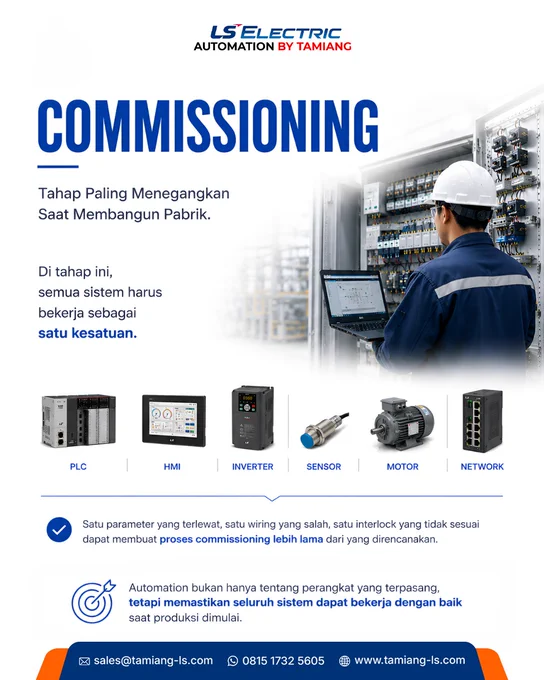 LS ELECTRIC
AUTOMATION BY TAMIANG

COMMISSIONING

Tahap Paling Menegangkan Saat Membangun Pabrik.

Di tahap ini, semua sistem harus bekerja sebagai satu kesatuan.

PLC

HMI

INVERTER

SENSOR

MOTOR

NETWORK

Satu parameter yang terlewat, satu wiring yang salah, satu interlock yang tidak sesuai dapat membuat proses commissioning lebih lama dari yang direncanakan.

Automation bukan hanya tentang perangkat yang terpasang, tetapi memastikan seluruh sistem dapat bekerja dengan baik saat produksi dimulai.

sales@tamiang-ls.com 0815 1732 5605 www.tamiang-ls.com